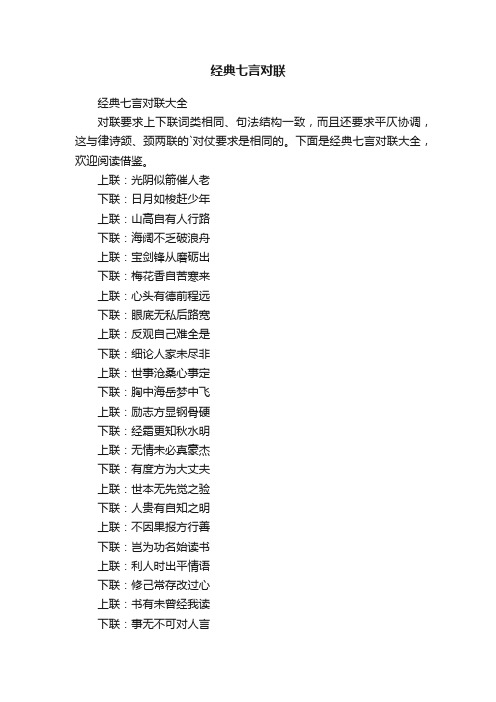 经典七言对联

经典七言对联大全

对联要求上下联词类相同、句法结构一致，而且还要求平仄协调，这与律诗颔、颈两联的`对仗要求是相同的。下面是经典七言对联大全，欢迎阅读借鉴。

上联：光阴似箭催人老

下联：日月如梭赶少年

上联：山高自有人行路

下联：海阔不乏破浪舟

上联：宝剑锋从磨砺出

下联：梅花香自苦寒来

上联：心头有德前程远

下联：眼底无私后路宽

上联：反观自己难全是

下联：细论人家未尽非

上联：世事沧桑心事定

下联：胸中海岳梦中飞

上联：励志方显钢骨硬

下联：经霜更知秋水明

上联：无情未必真豪杰

下联：有度方为大丈夫

上联：世本无先觉之验

下联：人贵有自知之明

上联：不因果报方行善

下联：岂为功名始读书

上联：利人时出平情语

下联：修己常存改过心

上联：书有未曾经我读

下联：事无不可对人言